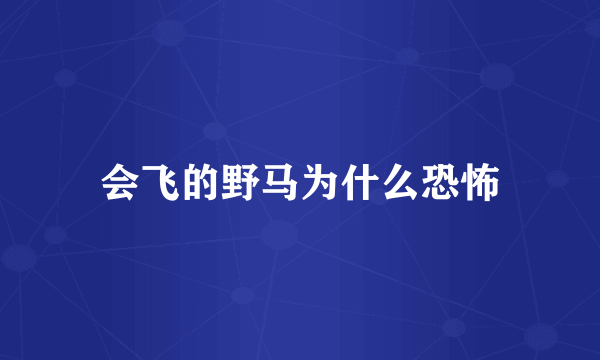 会飞的野马为什么恐怖